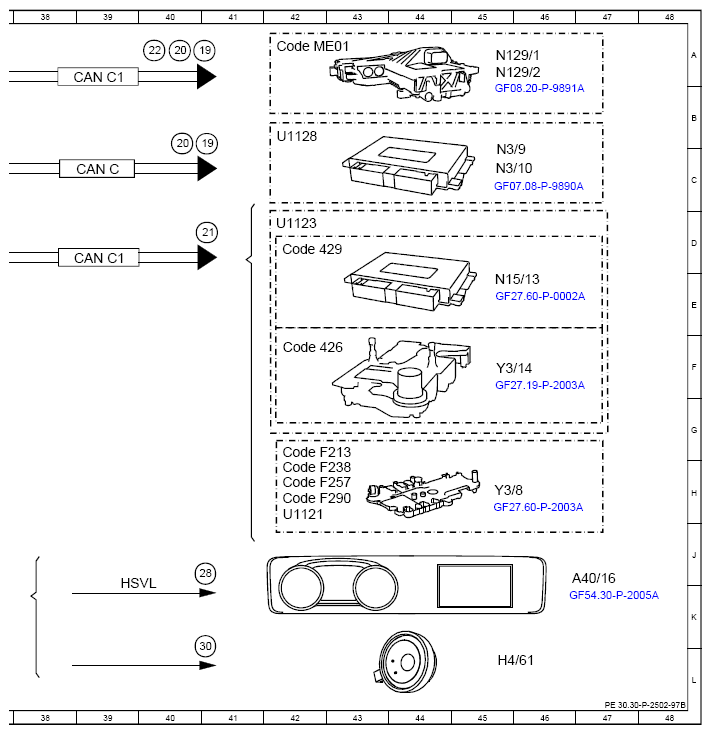 38 39 40 41 42 43 44 45 46 47 48

A
B
C
D
E
F
G
H
J
K
L

22 20 19
CAN C1

Code ME01
N129/1
N129/2
GF08.20-P-9891A

20 19
CAN C

U1128
N3/9
N3/10
GF07.08-P-9890A

21
CAN C1

U1123
Code 429
N15/13
GF27.60-P-0002A

Code 426
Y3/14
GF27.19-P-2003A

Code F213
Code F238
Code F257
Code F290
U1121
Y3/8
GF27.60-P-2003A

28
HSVL

A40/16
GF54.30-P-2005A

30

H4/61

PE 30.30-P-2502-97B

38 39 40 41 42 43 44 45 46 47 48